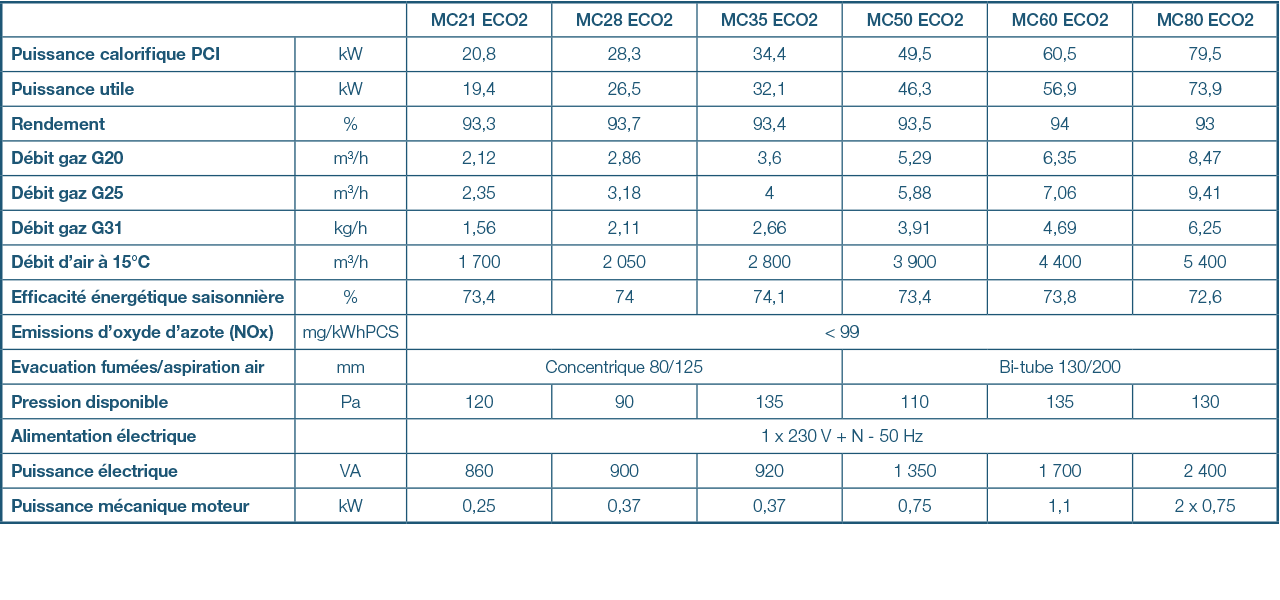 | | | MC21 ECO2 | MC28 ECO2 | MC35 ECO2 | MC50 ECO2 | MC60 ECO2 | MC80 ECO2 |
|---|---|---|---|---|---|---|---|
| Puissance calorifique PCI | kW | 20,8 | 28,3 | 34,4 | 49,5 | 60,5 | 79,5 |
| Puissance utile | kW | 19,4 | 26,5 | 32,1 | 46,3 | 56,9 | 73,9 |
| Rendement | % | 93,3 | 93,7 | 93,4 | 93,5 | 94 | 93 |
| Débit gaz G20 | m³/h | 2,12 | 2,86 | 3,6 | 5,29 | 6,35 | 8,47 |
| Débit gaz G25 | m³/h | 2,35 | 3,18 | 4 | 5,88 | 7,06 | 9,41 |
| Débit gaz G31 | kg/h | 1,56 | 2,11 | 2,66 | 3,91 | 4,69 | 6,25 |
| Débit d'air à 15°C | m³/h | 1 700 | 2 050 | 2 800 | 3 900 | 4 400 | 5 400 |
| Efficacité énergétique saisonnière | % | 73,4 | 74 | 74,1 | 73,4 | 73,8 | 72,6 |
| Emissions d'oxyde d'azote (NOx) | mg/kWhPCS | < 99 | | | | | |
| Evacuation fumées/aspiration air | mm | Concentrique 80/125 | | | Bi-tube 130/200 | | |
| Pression disponible | Pa | 120 | 90 | 135 | 110 | 135 | 130 |
| Alimentation électrique | | 1 x 230 V + N - 50 Hz | | | | | |
| Puissance électrique | VA | 860 | 900 | 920 | 1 350 | 1 700 | 2 400 |
| Puissance mécanique moteur | kW | 0,25 | 0,37 | 0,37 | 0,75 | 1,1 | 2 x 0,75 |